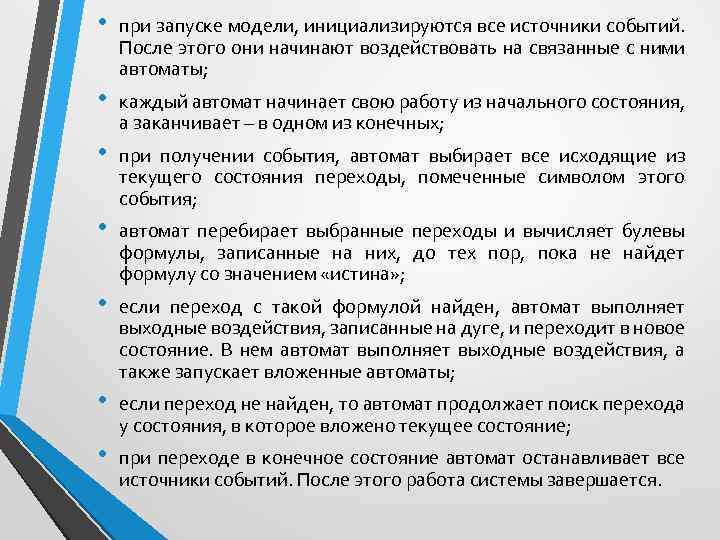 • при запуске модели, инициализируются все источники событий. После этого они начинают воздействовать на связанные с ними автоматы;

• каждый автомат начинает свою работу из начального состояния, а заканчивает – в одном из конечных;

• при получении события, автомат выбирает все исходящие из текущего состояния переходы, помеченные символом этого события;

• автомат перебирает выбранные переходы и вычисляет булевы формулы, записанные на них, до тех пор, пока не найдет формулу со значением «истина»;

• если переход с такой формулой найден, автомат выполняет выходные воздействия, записанные на дуге, и переходит в новое состояние. В нем автомат выполняет выходные воздействия, а также запускает вложенные автоматы;

• если переход не найден, то автомат продолжает поиск перехода у состояния, в которое вложено текущее состояние;

• при переходе в конечное состояние автомат останавливает все источники событий. После этого работа системы завершается.